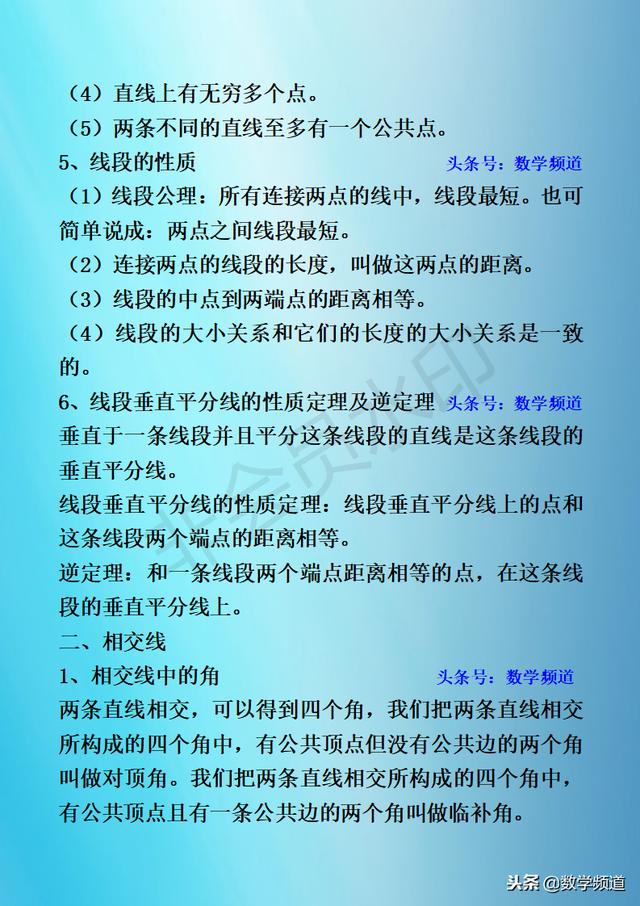 （4）直线上有无穷多个点。
（5）两条不同的直线至多有一个公共点。
5、线段的性质 头条号：数学频道
（1）线段公理：所有连接两点的线中，线段最短。也可简单说成：两点之间线段最短。
（2）连接两点的线段的长度，叫做这两点的距离。
（3）线段的中点到两端点的距离相等。
（4）线段的大小关系和它们的长度的大小关系是一致的。
6、线段垂直平分线的性质定理及逆定理 头条号：数学频道
垂直于一条线段并且平分这条线段的直线是这条线段的垂直平分线。
线段垂直平分线的性质定理：线段垂直平分线上的点和这条线段两个端点的距离相等。
逆定理：和一条线段两个端点距离相等的点，在这条线段的垂直平分线上。
二、相交线
1、相交线中的角 头条号：数学频道
两条直线相交，可以得到四个角，我们把两条直线相交所构成的四个角中，有公共顶点但没有公共边的两个角叫做对顶角。我们把两条直线相交所构成的四个角中，有公共顶点且有一条公共边的两个角叫做临补角。
头条 @数学频道